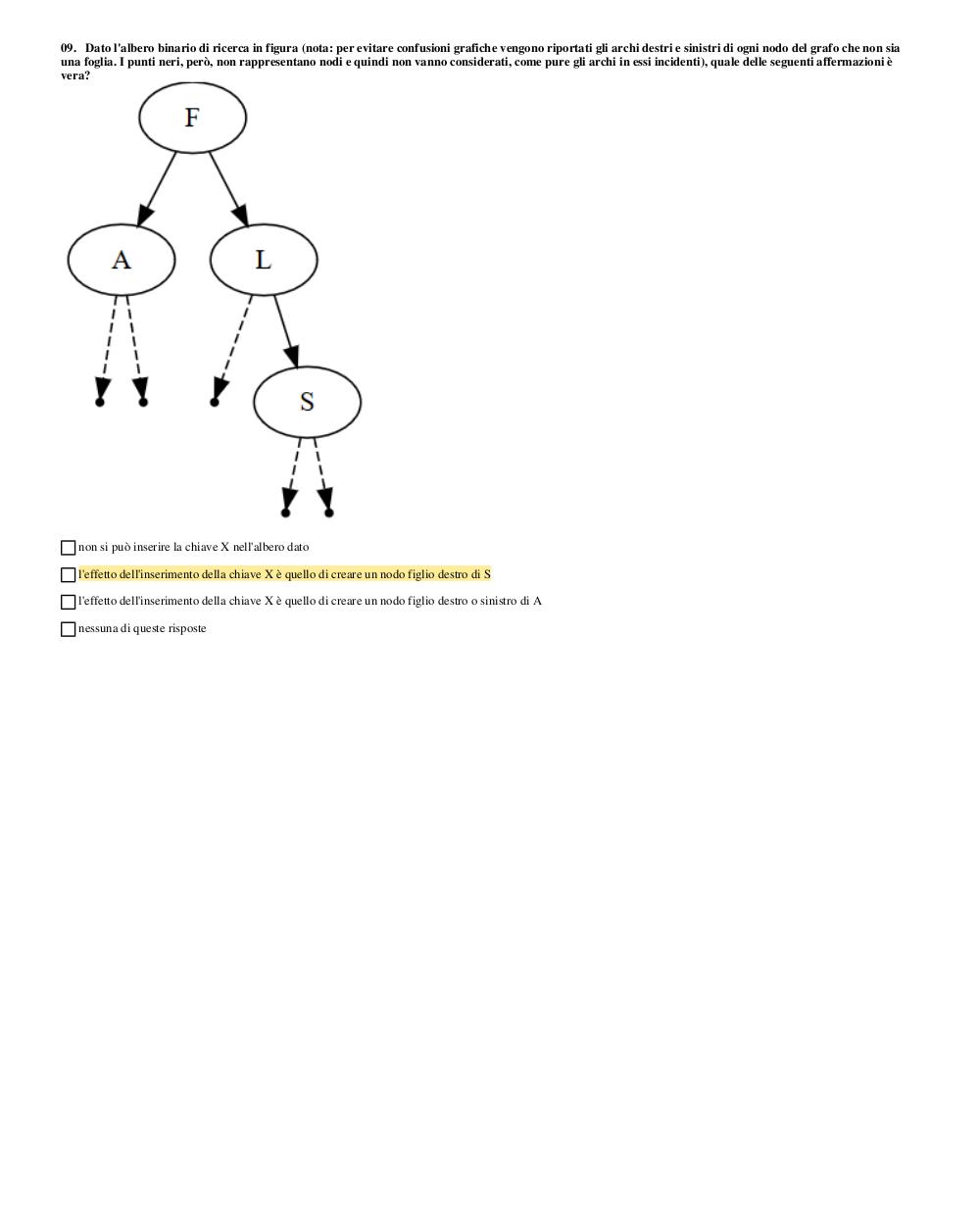 09. Dato l'albero binario di ricerca in figura (nota: per evitare confusioni grafiche vengono riportati gli archi destri e sinistri di ogni nodo del grafo che non sia una foglia. I punti neri, però, non rappresentano nodi e quindi non vanno considerati, come pure gli archi in essi incidenti), quale delle seguenti affermazioni è vera?

F

A

L

S

non si può inserire la chiave X nell'albero dato

l'effetto dell'inserimento della chiave X è quello di creare un nodo figlio destro di S

l'effetto dell'inserimento della chiave X è quello di creare un nodo figlio destro o sinistro di A

nessuna di queste risposte